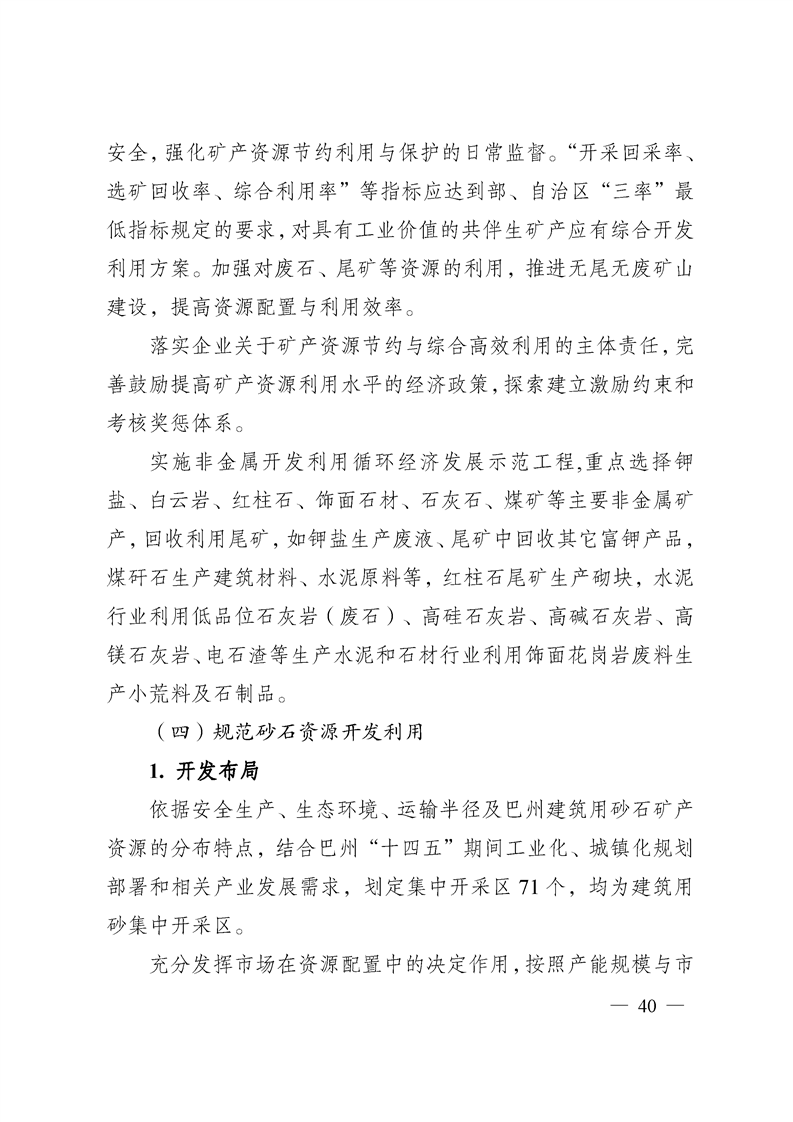 安全，强化矿产资源节约利用与保护的日常监督。“开采回采率、选矿回收率、综合利用率”等指标应达到部、自治区“三率”最低指标规定的要求，对具有工业价值的共伴生矿产应有综合开发利用方案。加强对废石、尾矿等资源的利用，推进无尾无废矿山建设，提高资源配置与利用效率。

落实企业关于矿产资源节约与综合高效利用的主体责任，完善鼓励提高矿产资源利用水平的经济政策，探索建立激励约束和考核奖惩体系。

实施非金属开发利用循环经济发展示范工程,重点选择钾盐、白云岩、红柱石、饰面石材、石灰石、煤矿等主要非金属矿产，回收利用尾矿，如钾盐生产废液、尾矿中回收其它富钾产品，煤矸石生产建筑材料、水泥原料等，红柱石尾矿生产砌块，水泥行业利用低品位石灰岩（废石）、高硅石灰岩、高碱石灰岩、高镁石灰岩、电石渣等生产水泥和石材行业利用饰面花岗岩废料生产小荒料及石制品。

（四）规范砂石资源开发利用

1. 开发布局

依据安全生产、生态环境、运输半径及巴州建筑用砂石矿产资源的分布特点，结合巴州“十四五”期间工业化、城镇化规划部署和相关产业发展需求，划定集中开采区 71 个，均为建筑用砂集中开采区。

充分发挥市场在资源配置中的决定作用，按照产能规模与市

— 40 —